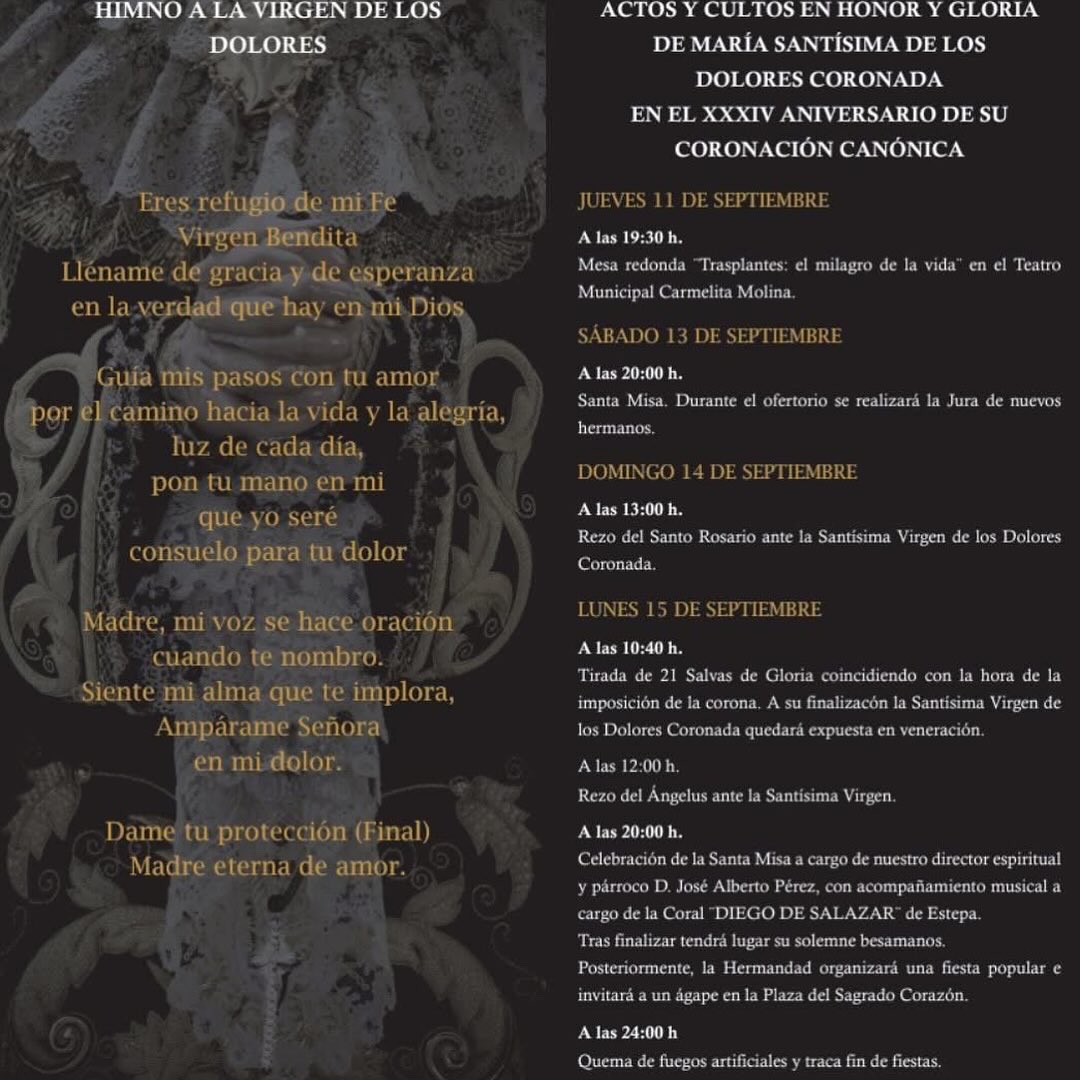 HIMNO A LA VIRGEN DE LOS DOLORES

Eres refugio de mi Fe
Virgen Bendita
Lléname de gracia y de esperanza
en la verdad que hay en mi Dios

Guía mis pasos con tu amor
por el camino hacia la vida y la alegría,
luz de cada día,
pon tu mano en mi
que yo seré
consuelo para tu dolor

Madre, mi voz se hace oración
cuando te nombro.
Siente mi alma que te implora,
Ampárame Señora
en mi dolor.

Dame tu protección (Final)
Madre eterna de amor.

ACTOS Y CULTOS EN HONOR Y GLORIA DE MARÍA SANTÍSIMA DE LOS DOLORES CORONADA EN EL XXXIV ANIVERSARIO DE SU CORONACIÓN CANÓNICA

JUEVES 11 DE SEPTIEMBRE

A las 19:30 h.
Mesa redonda "Trasplantes: el milagro de la vida" en el Teatro Municipal Carmelita Molina.

SÁBADO 13 DE SEPTIEMBRE

A las 20:00 h.
Santa Misa. Durante el ofertorio se realizará la Jura de nuevos hermanos.

DOMINGO 14 DE SEPTIEMBRE

A las 13:00 h.
Rezo del Santo Rosario ante la Santísima Virgen de los Dolores Coronada.

LUNES 15 DE SEPTIEMBRE

A las 10:40 h.
Tirada de 21 Salvas de Gloria coincidiendo con la hora de la imposición de la corona. A su finalizacón la Santísima Virgen de los Dolores Coronada quedará expuesta en veneración.

A las 12:00 h.
Rezo del Ángelus ante la Santísima Virgen.

A las 20:00 h.
Celebración de la Santa Misa a cargo de nuestro director espiritual y párroco D. José Alberto Pérez, con acompañamiento musical a cargo de la Coral "DIEGO DE SALAZAR" de Estepa.
Tras finalizar tendrá lugar su solemne besamanos.
Posteriormente, la Hermandad organizará una fiesta popular e invitará a un ágape en la Plaza del Sagrado Corazón.

A las 24:00 h
Quema de fuegos artificiales y traca fin de fiestas.